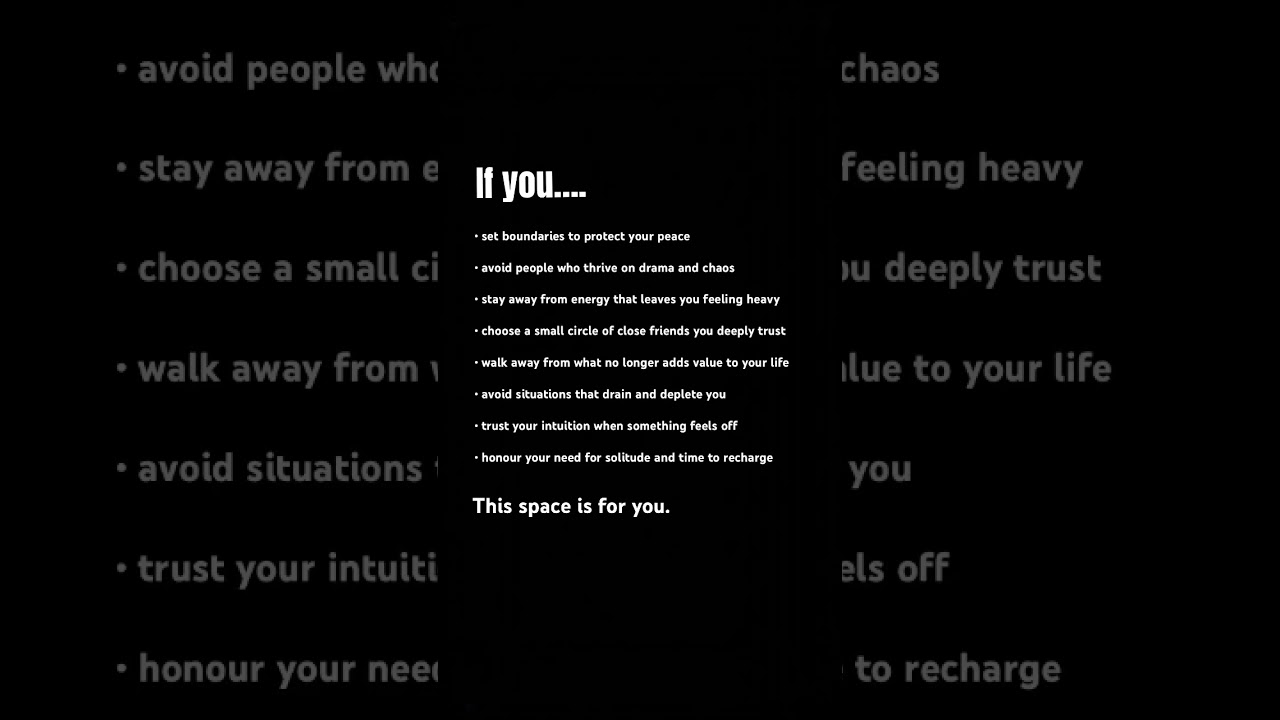 If you....

• set boundaries to protect your peace

• avoid people who thrive on drama and chaos

• stay away from energy that leaves you feeling heavy

• choose a small circle of close friends you deeply trust

• walk away from what no longer adds value to your life

• avoid situations that drain and deplete you

• trust your intuition when something feels off

• honour your need for solitude and time to recharge

This space is for you.